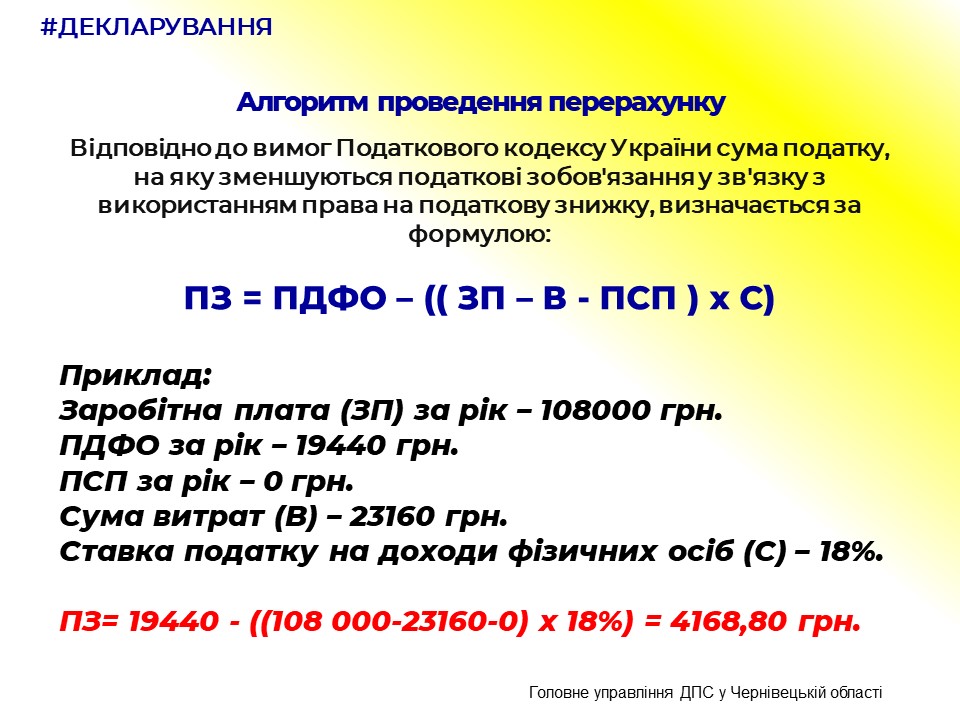 #ДЕКЛАРУВАННЯ

Алгоритм проведення перерахунку

Відповідно до вимог Податкового кодексу України сума податку, на яку зменшуються податкові зобов'язання у зв'язку з використанням права на податкову знижку, визначається за формулою:

ПЗ = ПДФО – (( ЗП – В - ПСП ) х С)

Приклад:
Заробітна плата (ЗП) за рік – 108000 грн.
ПДФО за рік – 19440 грн.
ПСП за рік – 0 грн.
Сума витрат (В) – 23160 грн.
Ставка податку на доходи фізичних осіб (С) – 18%.

ПЗ= 19440 - ((108 000-23160-0) х 18%) = 4168,80 грн.

Головне управління ДПС у Чернівецькій області